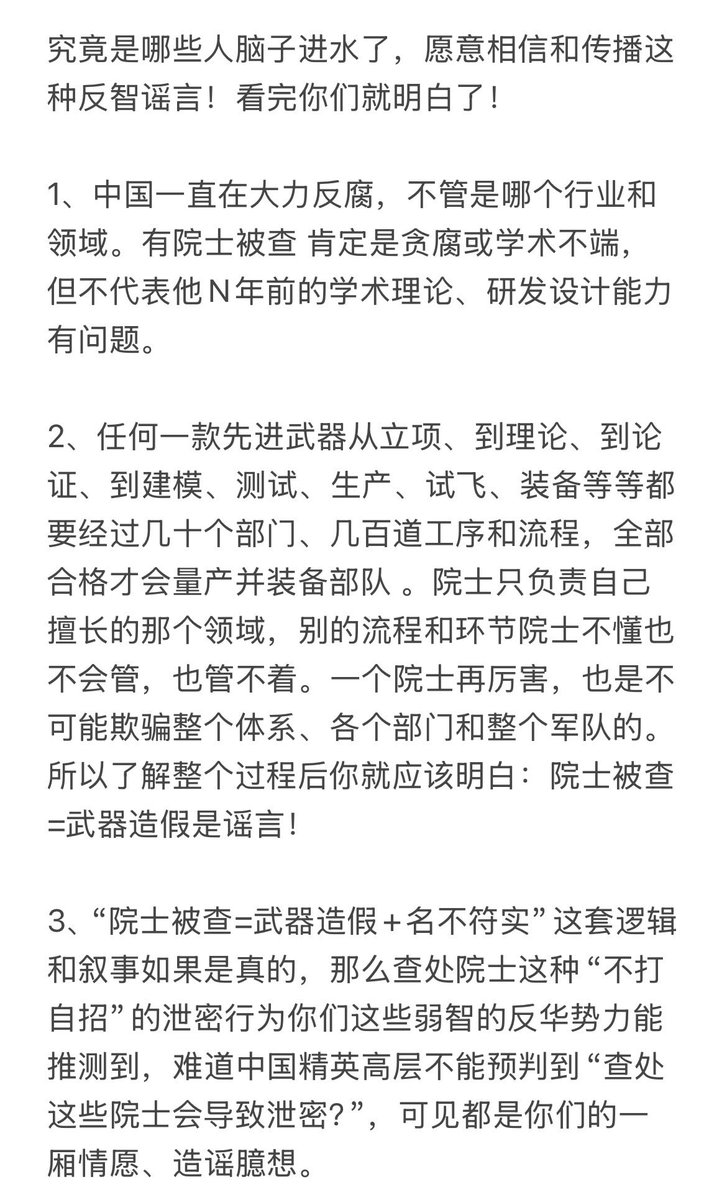 究竟是哪些人脑子进水了，愿意相信和传播这种反智谣言！看完你们就明白了！

1、中国一直在大力反腐，不管是哪个行业和领域。有院士被查 肯定是贪腐或学术不端，但不代表他N年前的学术理论、研发设计能力有问题。

2、任何一款先进武器从立项、到理论、到论证、到建模、测试、生产、试飞、装备等等都要经过几十个部门、几百道工序和流程，全部合格才会量产并装备部队 。院士只负责自己擅长的那个领域，别的流程和环节院士不懂也不会管，也管不着。一个院士再厉害，也是不可能欺骗整个体系、各个部门和整个军队的。所以了解整个过程后你就应该明白：院士被查=武器造假是谣言！

3、“院士被查=武器造假+名不符实” 这套逻辑和叙事如果是真的，那么查处院士这种 “不打自招” 的泄密行为你们这些弱智的反华势力能推测到，难道中国精英高层不能预判到 “查处这些院士会导致泄密?”，可见都是你们的一厢情愿、造谣臆想。